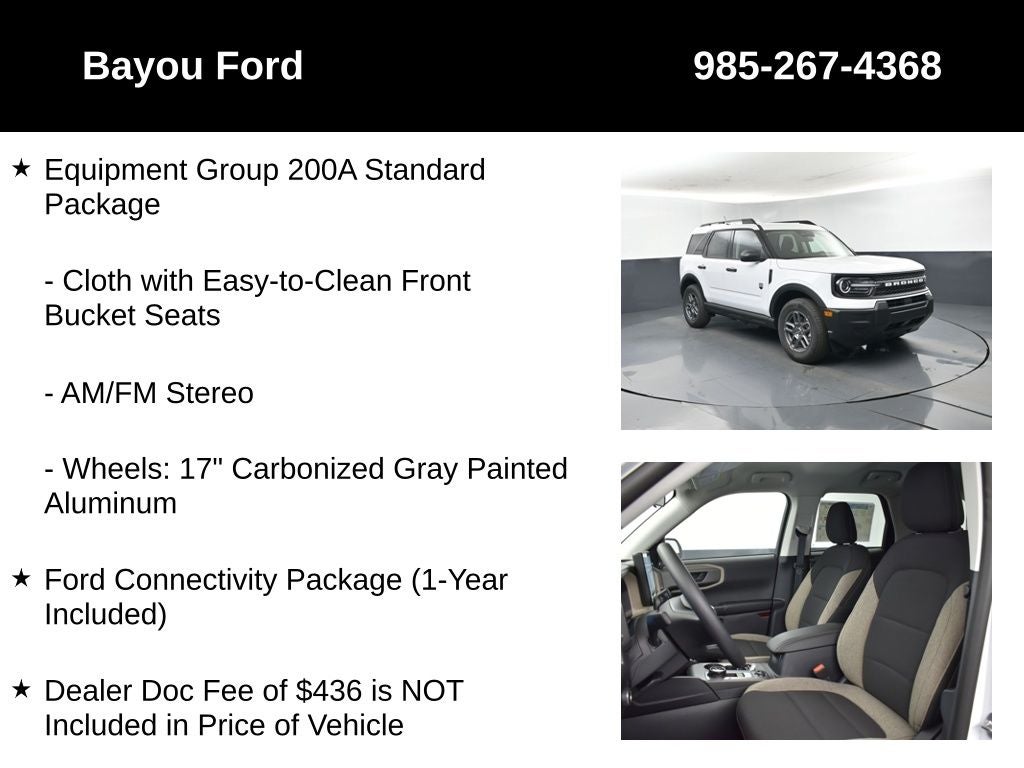 Bayou Ford 985-267-4368

★ Equipment Group 200A Standard Package

- Cloth with Easy-to-Clean Front Bucket Seats

- AM/FM Stereo

- Wheels: 17" Carbonized Gray Painted Aluminum

★ Ford Connectivity Package (1-Year Included)

★ Dealer Doc Fee of $436 is NOT Included in Price of Vehicle